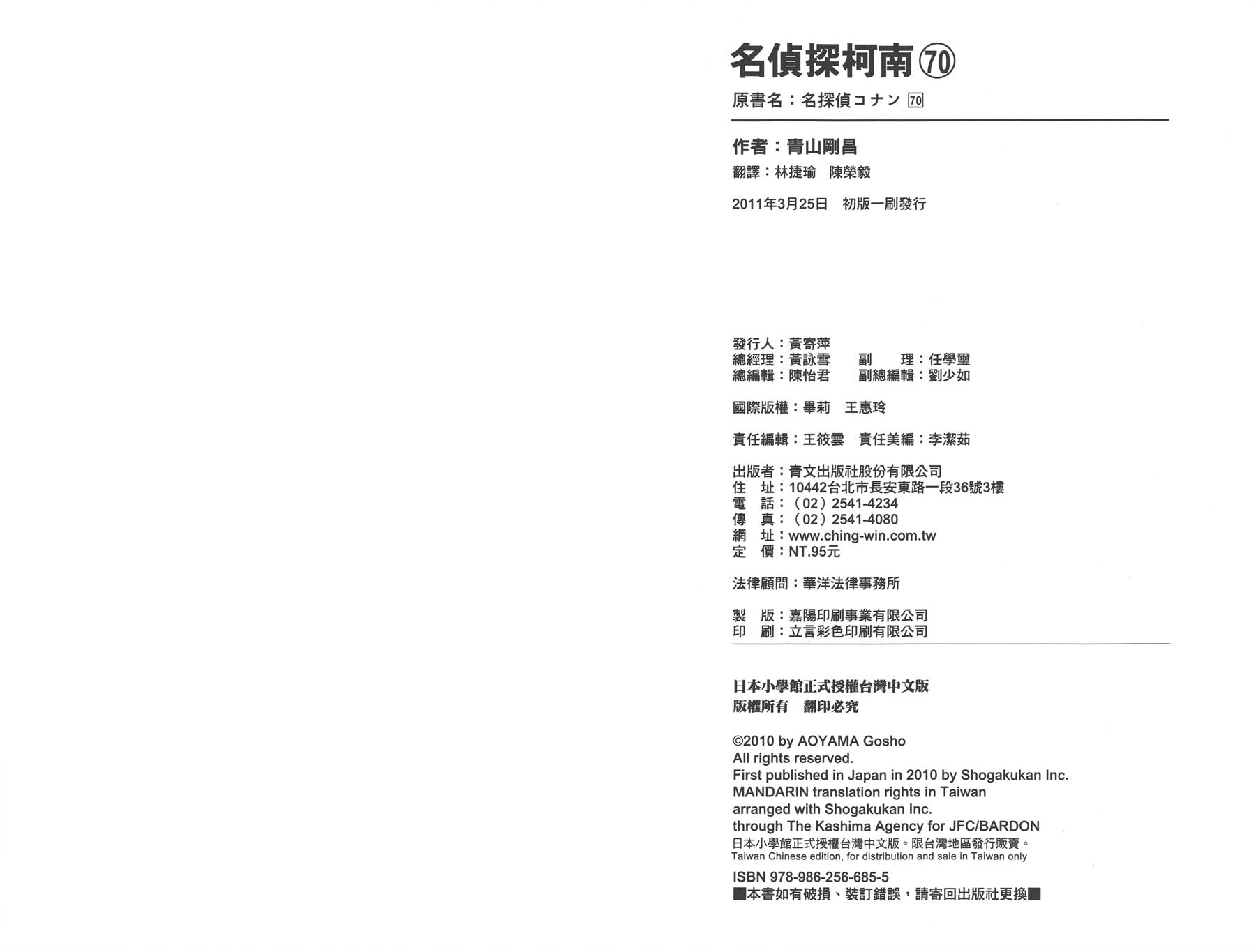 名偵探柯南 ⑦⓪
原書名：名探偵コナン 70

作者：青山剛昌
翻譯：林捷瑜　陳榮毅

2011年3月25日　初版一刷發行

發行人：黃寄萍
總經理：黃詠雪　　副　　理：任學璽
總編輯：陳怡君　　副總編輯：劉少如

國際版權：畢莉　王惠玲

責任編輯：王筱雲　責任美編：李潔茹

出版者：青文出版社股份有限公司
住　址：10442台北市長安東路一段36號3樓
電　話：（02）2541-4234
傳　真：（02）2541-4080
網　址：www.ching-win.com.tw
定　價：NT.95元

法律顧問：華洋法律事務所

製　版：嘉陽印刷事業有限公司
印　刷：立言彩色印刷有限公司

日本小學館正式授權台灣中文版
版權所有　翻印必究

©2010 by AOYAMA Gosho
All rights reserved.
First published in Japan in 2010 by Shogakukan Inc.
MANDARIN translation rights in Taiwan
arranged with Shogakukan Inc.
through The Kashima Agency for JFC/BARDON
日本小學館正式授權台灣中文版。限台灣地區發行販賣。
Taiwan Chinese edition, for distribution and sale in Taiwan only
ISBN 978-986-256-685-5
■本書如有破損、裝訂錯誤，請寄回出版社更換■